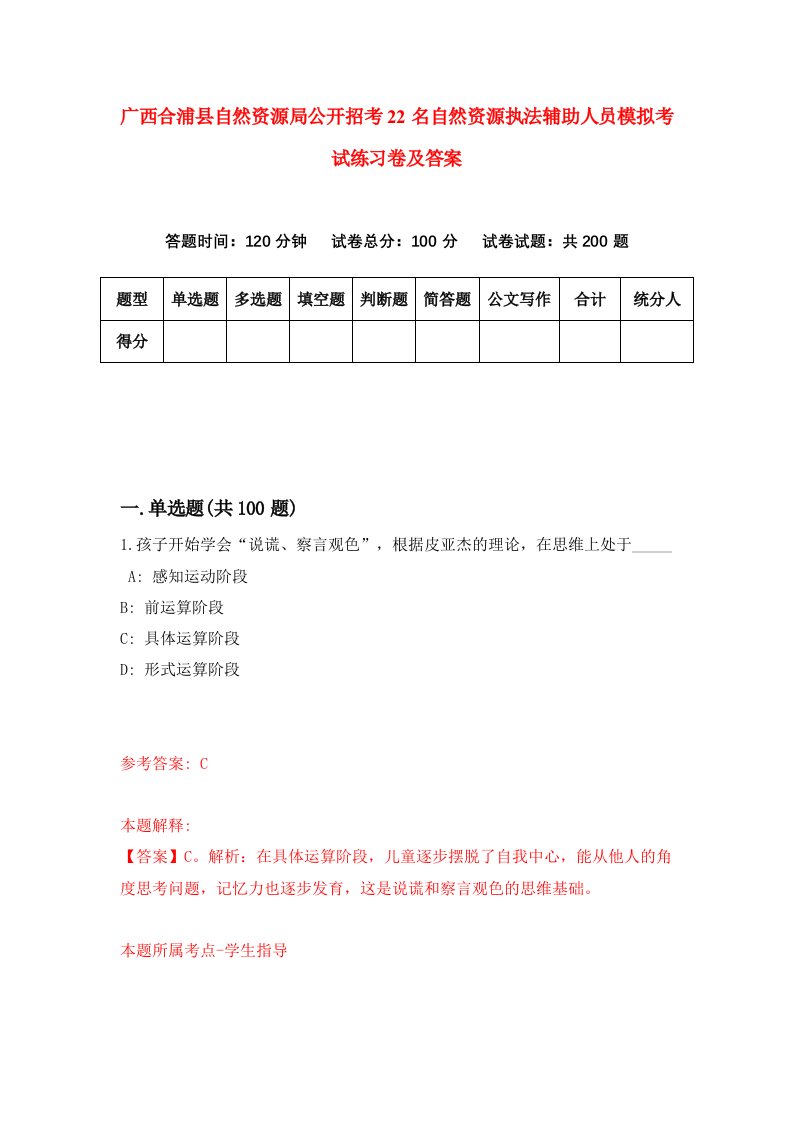 广西合浦县自然资源局公开招考22名自然资源执法辅助人员模拟考试练习卷及答案

答题时间：120分钟　试卷总分：100分　试卷试题：共200题

| 题型 | 单选题 | 多选题 | 填空题 | 判断题 | 简答题 | 公文写作 | 合计 | 统分人 |
|---|---|---|---|---|---|---|---|---|
| 得分 | | | | | | | | |

一.单选题(共100题)

1.孩子开始学会“说谎、察言观色”，根据皮亚杰的理论，在思维上处于_____

A: 感知运动阶段

B: 前运算阶段

C: 具体运算阶段

D: 形式运算阶段

参考答案: C

本题解释:

【答案】C。解析：在具体运算阶段，儿童逐步摆脱了自我中心，能从他人的角度思考问题，记忆力也逐步发育，这是说谎和察言观色的思维基础。

本题所属考点-学生指导